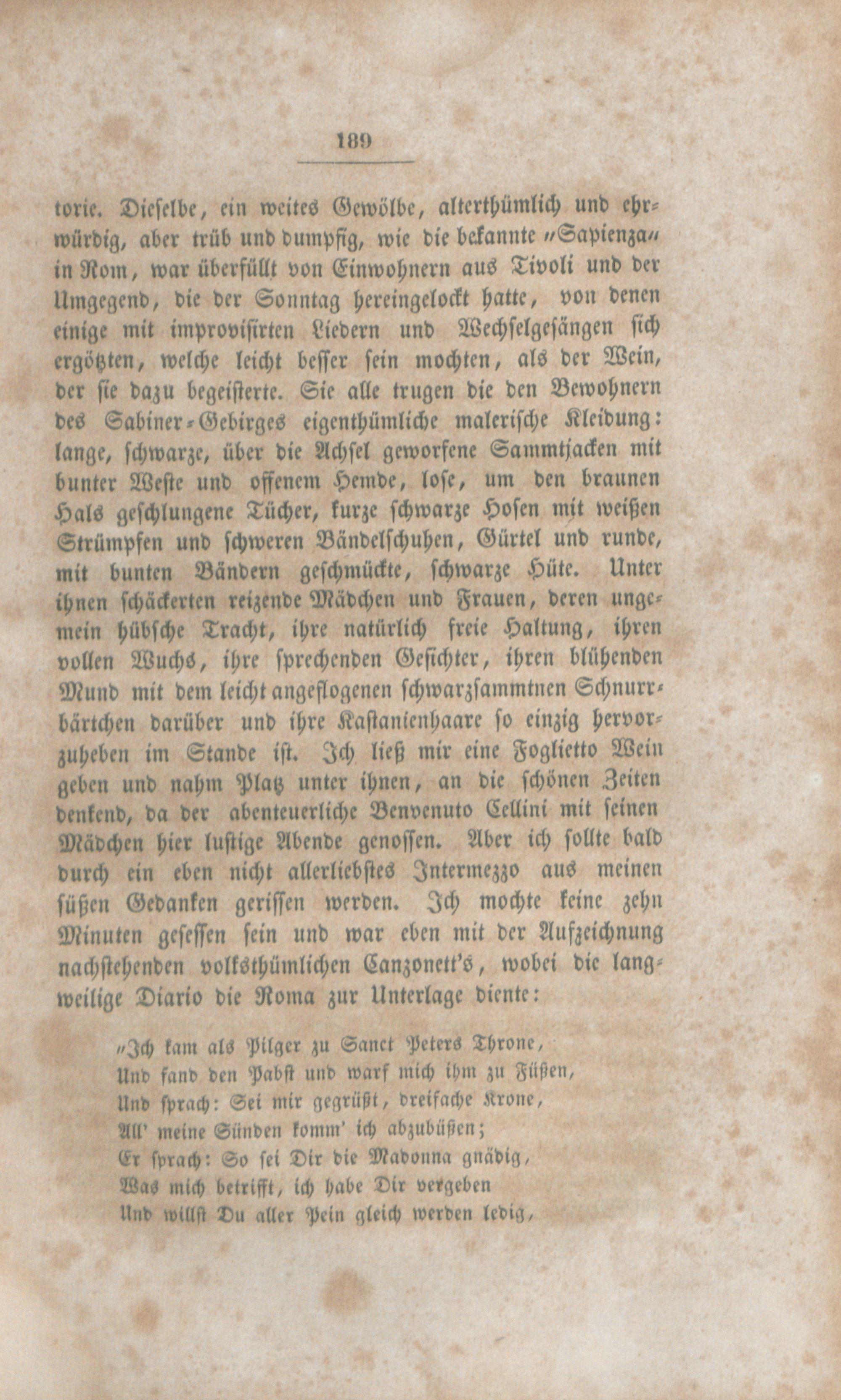 189

torie. Dieselbe, ein weites Gewölbe, alterthümlich und ehrwürdig, aber trüb und dumpfig, wie die bekannte "Sapienza" in Rom, war überfüllt von Einwohnern aus Tivoli und der Umgegend, die der Sonntag hereingelockt hatte, von denen einige mit improvisirten Liedern und Wechselgesängen sich ergötzten, welche leicht besser sein mochten, als der Wein, der sie dazu begeisterte. Sie alle trugen die den Bewohnern des Sabiner-Gebirges eigenthümliche malerische Kleidung: lange, schwarze, über die Achsel geworfene Sammtjacken mit bunter Weste und offenem Hemde, lose, um den braunen Hals geschlungene Tücher, kurze schwarze Hosen mit weißen Strümpfen und schweren Bändelschuhen, Gürtel und runde, mit bunten Bändern geschmückte, schwarze Hüte. Unter ihnen schäckerten reizende Mädchen und Frauen, deren ungemein hübsche Tracht, ihre natürlich freie Haltung, ihren vollen Wuchs, ihre sprechenden Gesichter, ihren blühenden Mund mit dem leicht angeflogenen schwarzsammtnen Schnurrbärtchen darüber und ihre Kastanienhaare so einzig hervorzuheben im Stande ist. Ich ließ mir eine Foglietto Wein geben und nahm Platz unter ihnen, an die schönen Zeiten denkend, da der abenteuerliche Benvenuto Cellini mit seinen Mädchen hier lustige Abende genossen. Aber ich sollte bald durch ein eben nicht allerliebstes Intermezzo aus meinen süßen Gedanken gerissen werden. Ich mochte keine zehn Minuten gesessen sein und war eben mit der Aufzeichnung nachstehenden volksthümlichen Canzonett's, wobei die langweilige Diario die Roma zur Unterlage diente:

"Ich kam als Pilger zu Sanct Peters Throne,
Und fand den Pabst und warf mich ihm zu Füßen,
Und sprach: Sei mir gegrüßt, dreifache Krone,
All' meine Sünden komm' ich abzubüßen;
Er sprach: So sei Dir die Madonna gnädig,
Was mich betrifft, ich habe Dir vergeben
Und willst Du aller Pein gleich werden ledig,